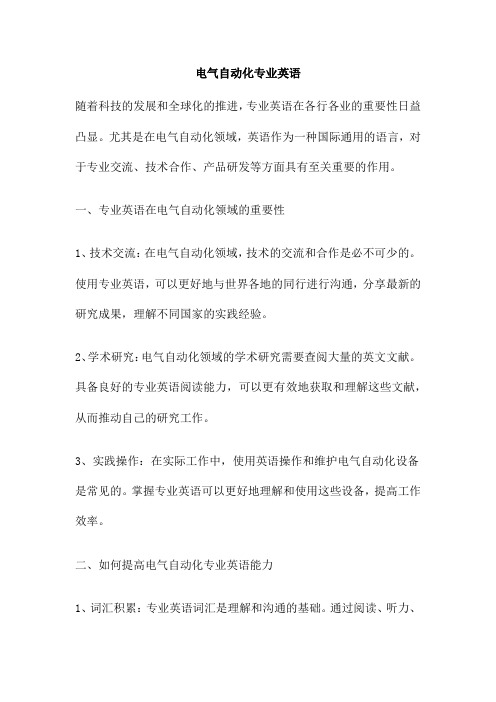 电气自动化专业英语

随着科技的发展和全球化的推进，专业英语在各行各业的重要性日益凸显。尤其是在电气自动化领域，英语作为一种国际通用的语言，对于专业交流、技术合作、产品研发等方面具有至关重要的作用。

一、专业英语在电气自动化领域的重要性

1、技术交流：在电气自动化领域，技术的交流和合作是必不可少的。使用专业英语，可以更好地与世界各地的同行进行沟通，分享最新的研究成果，理解不同国家的实践经验。

2、学术研究：电气自动化领域的学术研究需要查阅大量的英文文献。具备良好的专业英语阅读能力，可以更有效地获取和理解这些文献，从而推动自己的研究工作。

3、实践操作：在实际工作中，使用英语操作和维护电气自动化设备是常见的。掌握专业英语可以更好地理解和使用这些设备，提高工作效率。

二、如何提高电气自动化专业英语能力

1、词汇积累：专业英语词汇是理解和沟通的基础。通过阅读、听力、